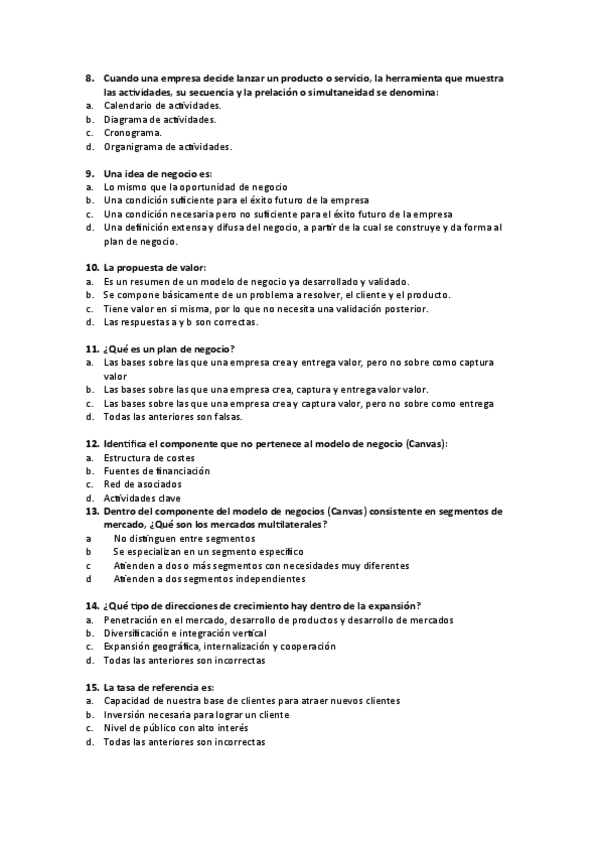 8. Cuando una empresa decide lanzar un producto o servicio, la herramienta que muestra las actividades, su secuencia y la prelación o simultaneidad se denomina:
a. Calendario de actividades.
b. Diagrama de actividades.
c. Cronograma.
d. Organigrama de actividades.

9. Una idea de negocio es:
a. Lo mismo que la oportunidad de negocio
b. Una condición suficiente para el éxito futuro de la empresa
c. Una condición necesaria pero no suficiente para el éxito futuro de la empresa
d. Una definición extensa y difusa del negocio, a partir de la cual se construye y da forma al plan de negocio.

10. La propuesta de valor:
a. Es un resumen de un modelo de negocio ya desarrollado y validado.
b. Se compone básicamente de un problema a resolver, el cliente y el producto.
c. Tiene valor en si misma, por lo que no necesita una validación posterior.
d. Las respuestas a y b son correctas.

11. ¿Qué es un plan de negocio?
a. Las bases sobre las que una empresa crea y entrega valor, pero no sobre como captura valor
b. Las bases sobre las que una empresa crea, captura y entrega valor valor.
c. Las bases sobre las que una empresa crea y captura valor, pero no sobre como entrega
d. Todas las anteriores son falsas.

12. Identifica el componente que no pertenece al modelo de negocio (Canvas):
a. Estructura de costes
b. Fuentes de financiación
c. Red de asociados
d. Actividades clave
13. Dentro del componente del modelo de negocios (Canvas) consistente en segmentos de mercado, ¿Qué son los mercados multilaterales?
a No distinguen entre segmentos
b Se especializan en un segmento específico
c Atienden a dos o más segmentos con necesidades muy diferentes
d Atienden a dos segmentos independientes

14. ¿Qué tipo de direcciones de crecimiento hay dentro de la expansión?
a. Penetración en el mercado, desarrollo de productos y desarrollo de mercados
b. Diversificación e integración vertical
c. Expansión geográfica, internalización y cooperación
d. Todas las anteriores son incorrectas

15. La tasa de referencia es:
a. Capacidad de nuestra base de clientes para atraer nuevos clientes
b. Inversión necesaria para lograr un cliente
c. Nivel de público con alto interés
d. Todas las anteriores son incorrectas